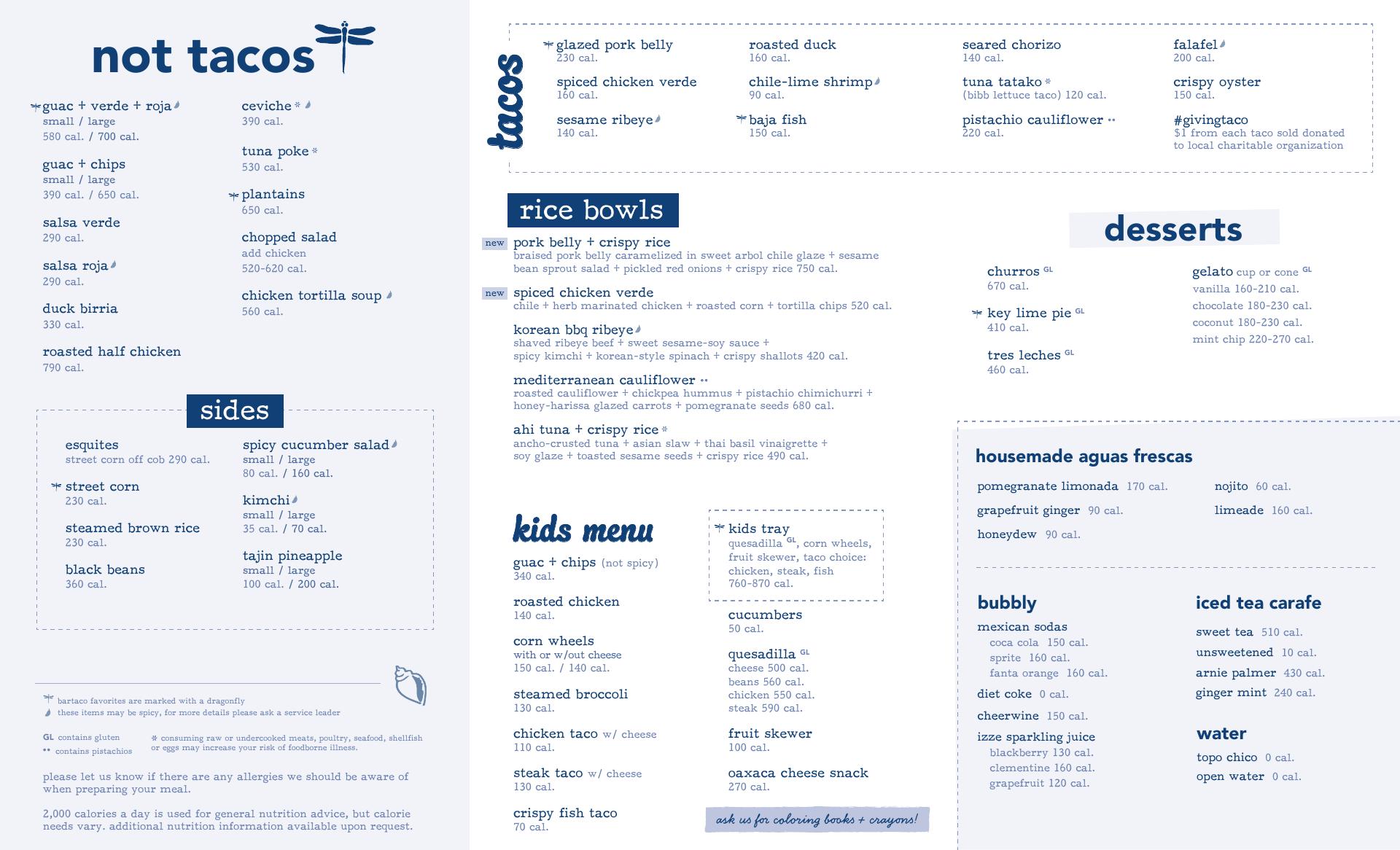 not tacos

guac + verde + roja
small / large
580 cal. / 700 cal.

guac + chips
small / large
390 cal. / 650 cal.

salsa verde
290 cal.

salsa roja
290 cal.

duck birria
330 cal.

roasted half chicken
790 cal.

ceviche *
390 cal.

tuna poke *
530 cal.

plantains
650 cal.

chopped salad
add chicken
520-620 cal.

chicken tortilla soup
560 cal.

sides

esquites
street corn off cob 290 cal.

street corn
230 cal.

steamed brown rice
230 cal.

black beans
360 cal.

spicy cucumber salad
small / large
80 cal. / 160 cal.

kimchi
small / large
35 cal. / 70 cal.

tajin pineapple
small / large
100 cal. / 200 cal.

bartaco favorites are marked with a dragonfly
these items may be spicy, for more details please ask a service leader

GL contains gluten
•• contains pistachios

* consuming raw or undercooked meats, poultry, seafood, shellfish or eggs may increase your risk of foodborne illness.

please let us know if there are any allergies we should be aware of when preparing your meal.

2,000 calories a day is used for general nutrition advice, but calorie needs vary. additional nutrition information available upon request.

tacos

glazed pork belly
230 cal.

spiced chicken verde
160 cal.

sesame ribeye
140 cal.

roasted duck
160 cal.

chile-lime shrimp
90 cal.

baja fish
150 cal.

seared chorizo
140 cal.

tuna tatako *
(bibb lettuce taco) 120 cal.

pistachio cauliflower ••
220 cal.

falafel
200 cal.

crispy oyster
150 cal.

#givingtaco
$1 from each taco sold donated to local charitable organization

rice bowls

new pork belly + crispy rice
braised pork belly caramelized in sweet arbol chile glaze + sesame bean sprout salad + pickled red onions + crispy rice 750 cal.

new spiced chicken verde
chile + herb marinated chicken + roasted corn + tortilla chips 520 cal.

korean bbq ribeye
shaved ribeye beef + sweet sesame-soy sauce + spicy kimchi + korean-style spinach + crispy shallots 420 cal.

mediterranean cauliflower ••
roasted cauliflower + chickpea hummus + pistachio chimichurri + honey-harissa glazed carrots + pomegranate seeds 680 cal.

ahi tuna + crispy rice *
ancho-crusted tuna + asian slaw + thai basil vinaigrette + soy glaze + toasted sesame seeds + crispy rice 490 cal.

kids menu

guac + chips (not spicy)
340 cal.

roasted chicken
140 cal.

corn wheels
with or w/out cheese
150 cal. / 140 cal.

steamed broccoli
130 cal.

chicken taco w/ cheese
110 cal.

steak taco w/ cheese
130 cal.

crispy fish taco
70 cal.

kids tray
quesadilla GL, corn wheels, fruit skewer, taco choice: chicken, steak, fish
760-870 cal.

cucumbers
50 cal.

quesadilla GL
cheese 500 cal.
beans 560 cal.
chicken 550 cal.
steak 590 cal.

fruit skewer
100 cal.

oaxaca cheese snack
270 cal.

ask us for coloring books + crayons!

desserts

churros GL
670 cal.

key lime pie GL
410 cal.

tres leches GL
460 cal.

gelato cup or cone GL
vanilla 160-210 cal.
chocolate 180-230 cal.
coconut 180-230 cal.
mint chip 220-270 cal.

housemade aguas frescas

pomegranate limonada 170 cal.
grapefruit ginger 90 cal.
honeydew 90 cal.
nojito 60 cal.
limeade 160 cal.

bubbly
mexican sodas
coca cola 150 cal.
sprite 160 cal.
fanta orange 160 cal.
diet coke 0 cal.
cheerwine 150 cal.
izze sparkling juice
blackberry 130 cal.
clementine 160 cal.
grapefruit 120 cal.

iced tea carafe
sweet tea 510 cal.
unsweetened 10 cal.
arnie palmer 430 cal.
ginger mint 240 cal.

water
topo chico 0 cal.
open water 0 cal.